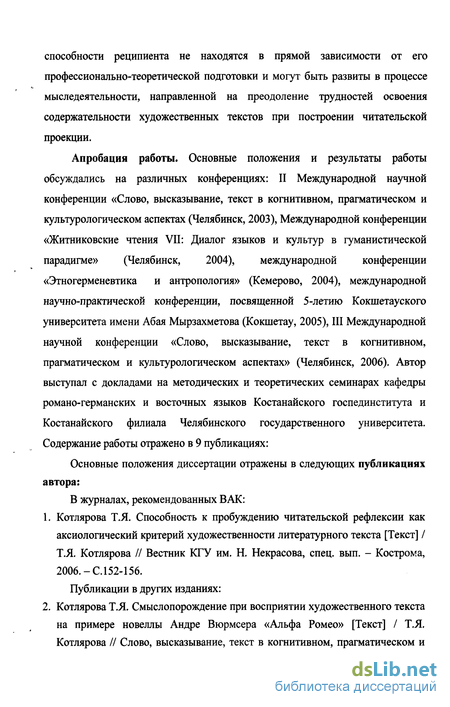 способности реципиента не находятся в прямой зависимости от его профессионально-теоретической подготовки и могут быть развиты в процессе мыследеятельности, направленной на преодоление трудностей освоения содержательности художественных текстов при построении читательской проекции.

Апробация работы. Основные положения и результаты работы обсуждались на различных конференциях: II Международной научной конференции «Слово, высказывание, текст в когнитивном, прагматическом и культурологическом аспектах (Челябинск, 2003), Международной конференции «Житниковские чтения VII: Диалог языков и культур в гуманистической парадигме» (Челябинск, 2004), международной конференции «Этногерменевтика и антропология» (Кемерово, 2004), международной научно-практической конференции, посвященной 5-летию Кокшетауского университета имени Абая Мырзахметова (Кокшетау, 2005), III Международной научной конференции «Слово, высказывание, текст в когнитивном, прагматическом и культурологическом аспектах» (Челябинск, 2006). Автор выступал с докладами на методических и теоретических семинарах кафедры романо-германских и восточных языков Костанайского госпединститута и Костанайского филиала Челябинского государственного университета. Содержание работы отражено в 9 публикациях:

Основные положения диссертации отражены в следующих публикациях автора:

В журналах, рекомендованных ВАК:

1. Котлярова Т.Я. Способность к пробуждению читательской рефлексии как аксиологический критерий художественности литературного текста [Текст] / Т.Я. Котлярова // Вестник КГУ им. Н. Некрасова, спец. вып. – Кострома, 2006. – С.152-156.

Публикации в других изданиях:

2. Котлярова Т.Я. Смыслопорождение при восприятии художественного текста на примере новеллы Андре Вюрмсера «Альфа Ромео» [Текст] / Т.Я. Котлярова // Слово, высказывание, текст в когнитивном, прагматическом и

dsLib.net
библиотека диссертаций